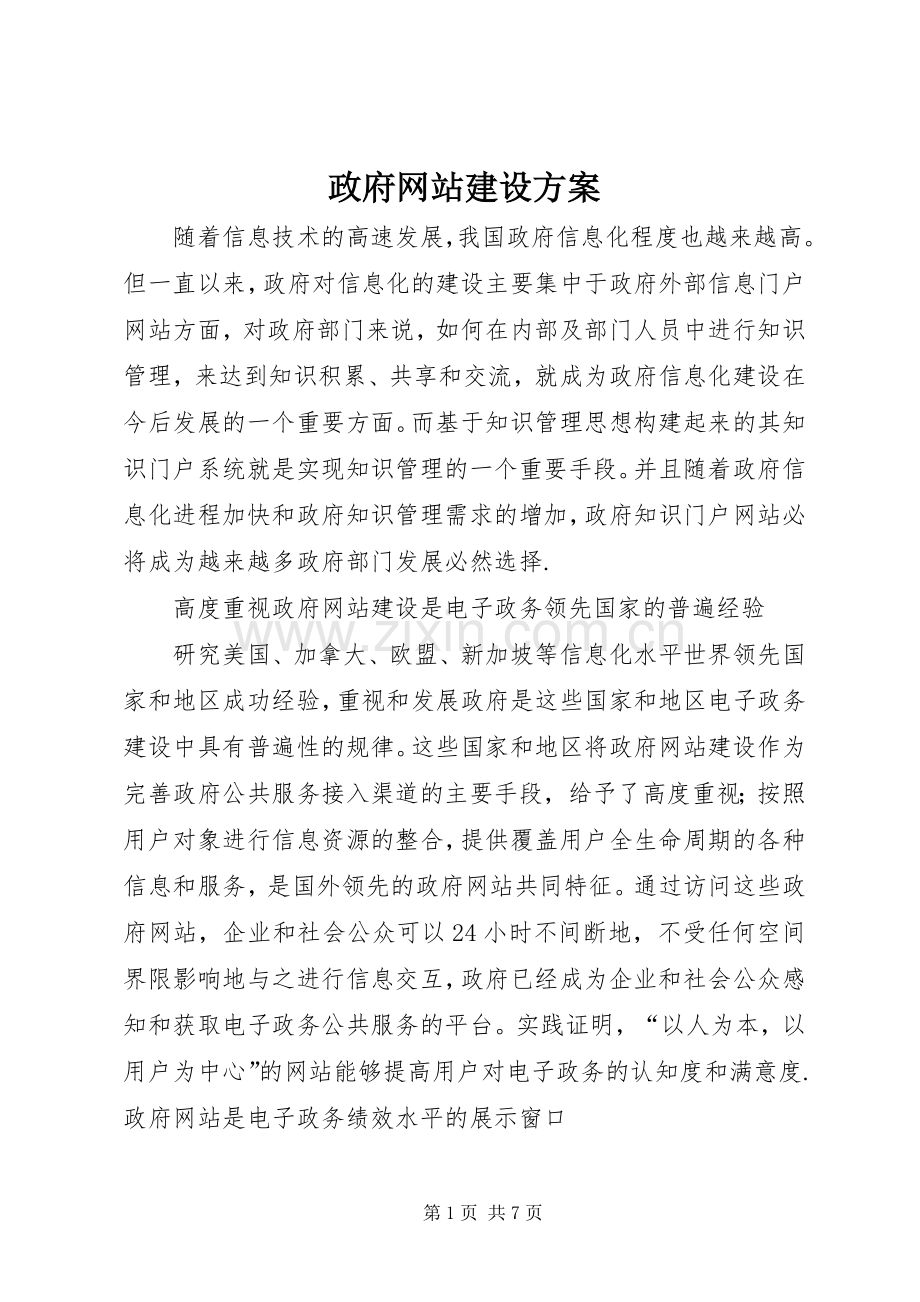 政府网站建设方案

随着信息技术的高速发展,我国政府信息化程度也越来越高。但一直以来,政府对信息化的建设主要集中于政府外部信息门户网站方面，对政府部门来说，如何在内部及部门人员中进行知识管理，来达到知识积累、共享和交流，就成为政府信息化建设在今后发展的一个重要方面。而基于知识管理思想构建起来的其知识门户系统就是实现知识管理的一个重要手段。并且随着政府信息化进程加快和政府知识管理需求的增加,政府知识门户网站必将成为越来越多政府部门发展必然选择.

高度重视政府网站建设是电子政务领先国家的普遍经验

研究美国、加拿大、欧盟、新加坡等信息化水平世界领先国家和地区成功经验,重视和发展政府是这些国家和地区电子政务建设中具有普遍性的规律。这些国家和地区将政府网站建设作为完善政府公共服务接入渠道的主要手段，给予了高度重视;按照用户对象进行信息资源的整合,提供覆盖用户全生命周期的各种信息和服务，是国外领先的政府网站共同特征。通过访问这些政府网站，企业和社会公众可以24小时不间断地，不受任何空间界限影响地与之进行信息交互,政府已经成为企业和社会公众感知和获取电子政务公共服务的平台。实践证明，“以人为本，以用户为中心”的网站能够提高用户对电子政务的认知度和满意度.
政府网站是电子政务绩效水平的展示窗口

www.zixin.com.cn

第1页 共7页